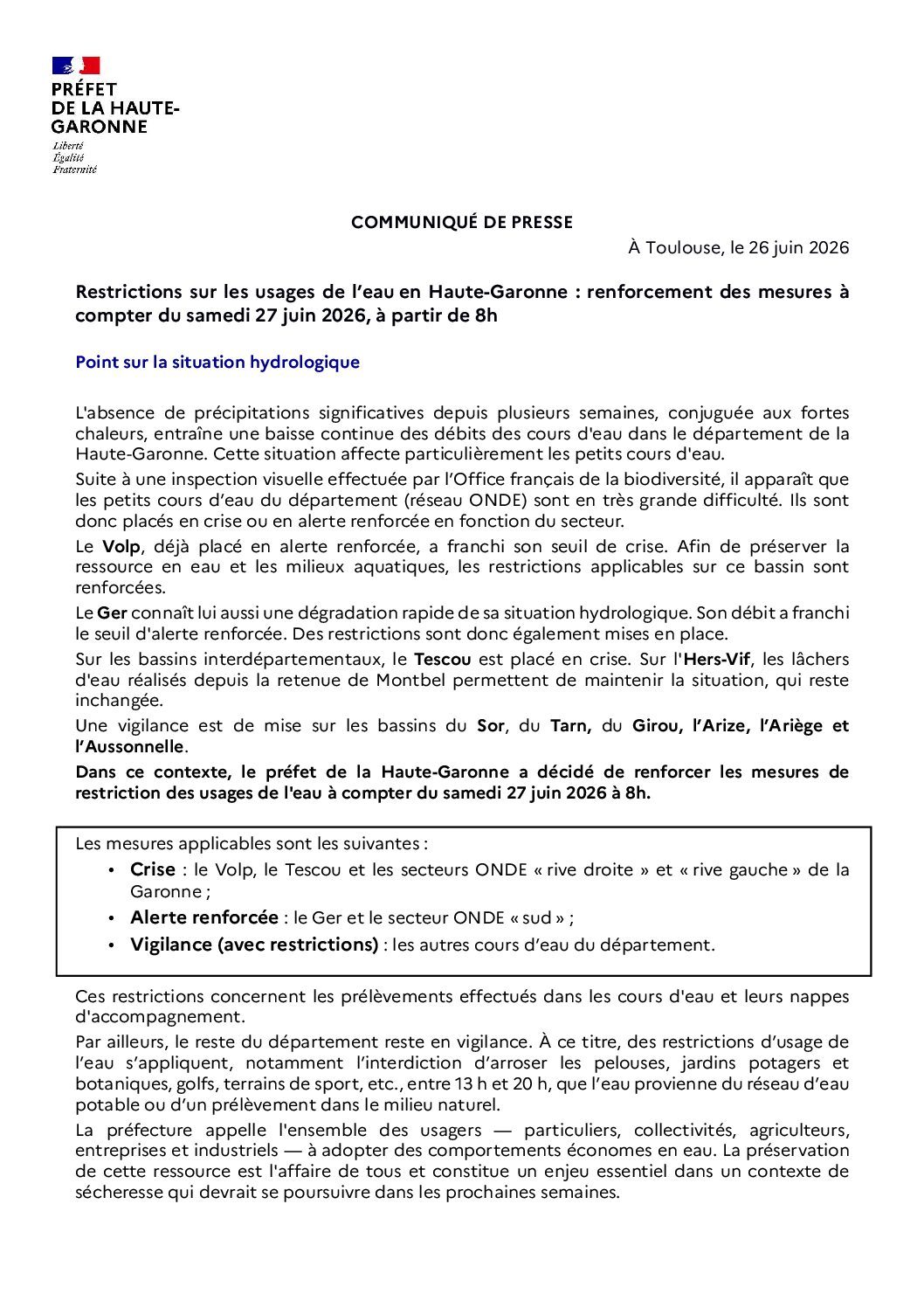 PRÉFET
DE LA HAUTE-
GARONNE

Liberté
Égalité
Fraternité

COMMUNIQUÉ DE PRESSE

À Toulouse, le 26 juin 2026

Restrictions sur les usages de l'eau en Haute-Garonne : renforcement des mesures à compter du samedi 27 juin 2026, à partir de 8h

Point sur la situation hydrologique

L'absence de précipitations significatives depuis plusieurs semaines, conjuguée aux fortes chaleurs, entraîne une baisse continue des débits des cours d'eau dans le département de la Haute-Garonne. Cette situation affecte particulièrement les petits cours d'eau.

Suite à une inspection visuelle effectuée par l'Office français de la biodiversité, il apparaît que les petits cours d'eau du département (réseau ONDE) sont en très grande difficulté. Ils sont donc placés en crise ou en alerte renforcée en fonction du secteur.

Le Volp, déjà placé en alerte renforcée, a franchi son seuil de crise. Afin de préserver la ressource en eau et les milieux aquatiques, les restrictions applicables sur ce bassin sont renforcées.

Le Ger connaît lui aussi une dégradation rapide de sa situation hydrologique. Son débit a franchi le seuil d'alerte renforcée. Des restrictions sont donc également mises en place.

Sur les bassins interdépartementaux, le Tescou est placé en crise. Sur l'Hers-Vif, les lâchers d'eau réalisés depuis la retenue de Montbel permettent de maintenir la situation, qui reste inchangée.

Une vigilance est de mise sur les bassins du Sor, du Tarn, du Girou, l'Arize, l'Ariège et l'Aussonnelle.

Dans ce contexte, le préfet de la Haute-Garonne a décidé de renforcer les mesures de restriction des usages de l'eau à compter du samedi 27 juin 2026 à 8h.

Les mesures applicables sont les suivantes :
• Crise : le Volp, le Tescou et les secteurs ONDE « rive droite » et « rive gauche » de la Garonne ;
• Alerte renforcée : le Ger et le secteur ONDE « sud » ;
• Vigilance (avec restrictions) : les autres cours d'eau du département.

Ces restrictions concernent les prélèvements effectués dans les cours d'eau et leurs nappes d'accompagnement.

Par ailleurs, le reste du département reste en vigilance. À ce titre, des restrictions d'usage de l'eau s'appliquent, notamment l'interdiction d'arroser les pelouses, jardins potagers et botaniques, golfs, terrains de sport, etc., entre 13 h et 20 h, que l'eau provienne du réseau d'eau potable ou d'un prélèvement dans le milieu naturel.

La préfecture appelle l'ensemble des usagers — particuliers, collectivités, agriculteurs, entreprises et industriels — à adopter des comportements économes en eau. La préservation de cette ressource est l'affaire de tous et constitue un enjeu essentiel dans un contexte de sécheresse qui devrait se poursuivre dans les prochaines semaines.